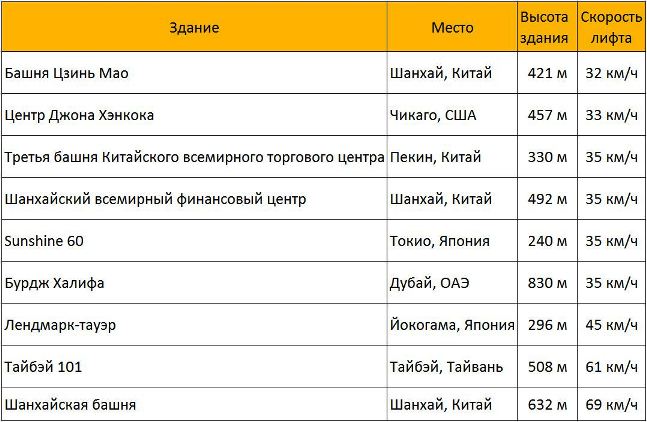 | Здание | Место | Высота здания | Скорость лифта |
|---|---|---|---|
| Башня Цзинь Мао | Шанхай, Китай | 421 м | 32 км/ч |
| Центр Джона Хэнкока | Чикаго, США | 457 м | 33 км/ч |
| Третья башня Китайского всемирного торгового центра | Пекин, Китай | 330 м | 35 км/ч |
| Шанхайский всемирный финансовый центр | Шанхай, Китай | 492 м | 35 км/ч |
| Sunshine 60 | Токио, Япония | 240 м | 35 км/ч |
| Бурдж Халифа | Дубай, ОАЭ | 830 м | 35 км/ч |
| Лендмарк-тауэр | Йокогама, Япония | 296 м | 45 км/ч |
| Тайбэй 101 | Тайбэй, Тайвань | 508 м | 61 км/ч |
| Шанхайская башня | Шанхай, Китай | 632 м | 69 км/ч |